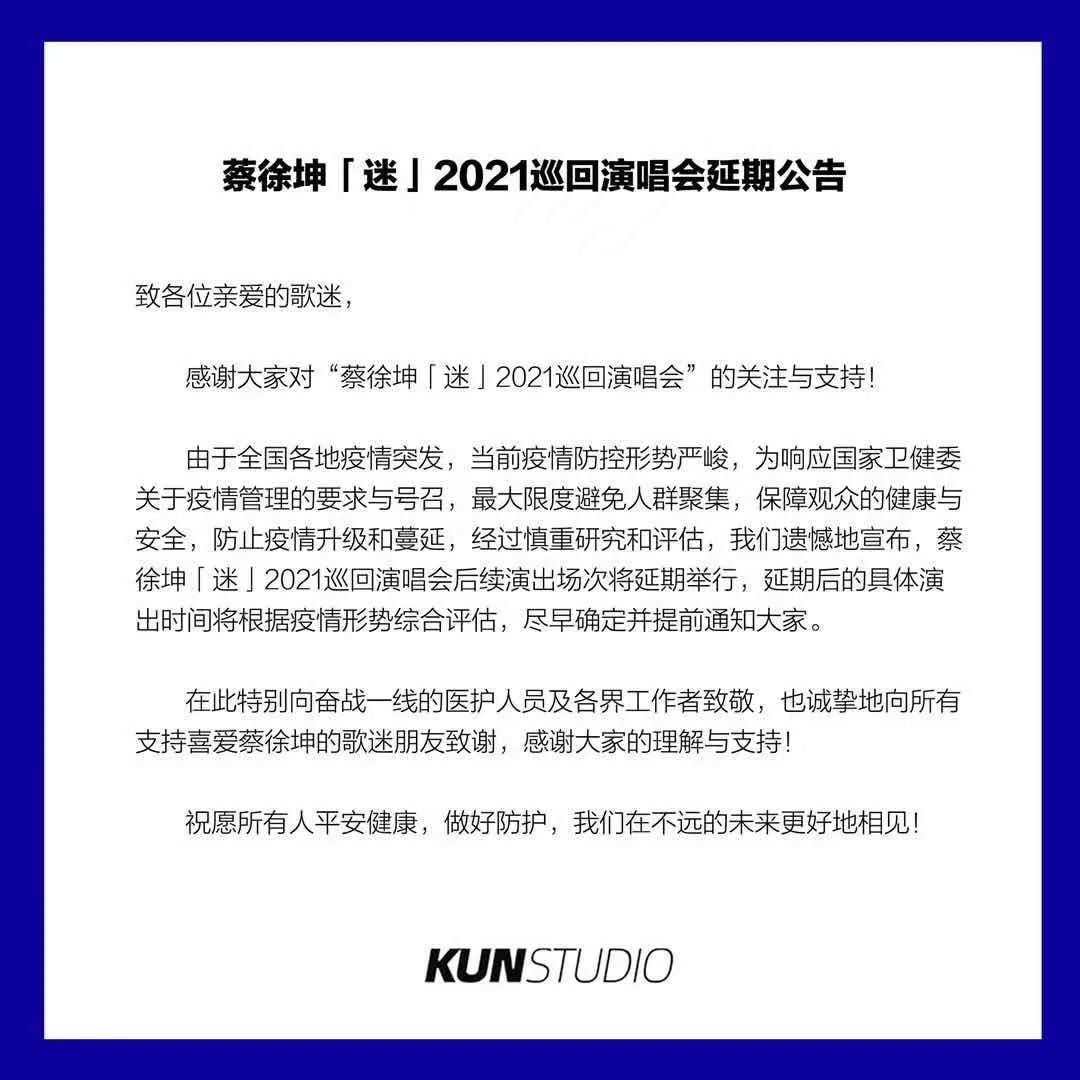 蔡徐坤「迷」2021巡回演唱会延期公告

致各位亲爱的歌迷，

感谢大家对“蔡徐坤「迷」2021巡回演唱会”的关注与支持！

由于全国各地疫情突发，当前疫情防控形势严峻，为响应国家卫健委关于疫情管理的要求与号召，最大限度避免人群聚集，保障观众的健康与安全，防止疫情升级和蔓延，经过慎重研究和评估，我们遗憾地宣布，蔡徐坤「迷」2021巡回演唱会后续演出场次将延期举行，延期后的具体演出时间将根据疫情形势综合评估，尽早确定并提前通知大家。

在此特别向奋战一线的医护人员及各界工作者致敬，也诚挚地向所有支持喜爱蔡徐坤的歌迷朋友致谢，感谢大家的理解与支持！

祝愿所有人平安健康，做好防护，我们在不远的未来更好地相见！

KUNSTUDIO